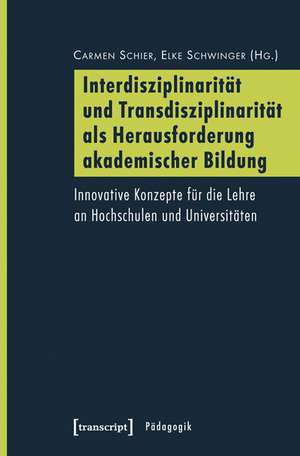 Carmen Schier, Elke Schwinger (Hg.)

Interdisziplinarität und Transdisziplinarität als Herausforderung akademischer Bildung

Innovative Konzepte für die Lehre an Hochschulen und Universitäten

[transcript] Pädagogik